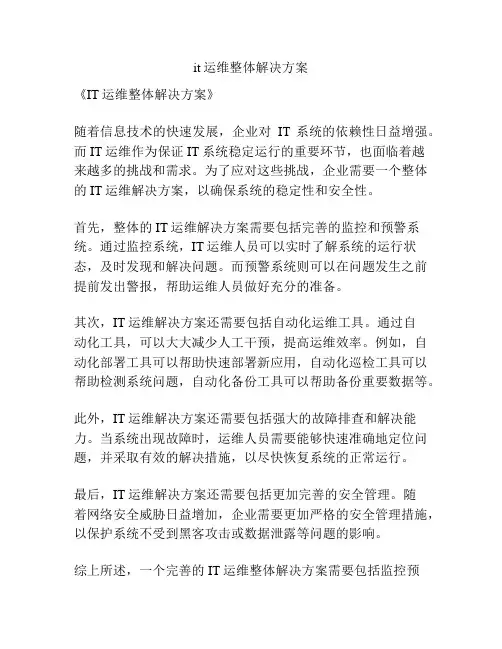 it 运维整体解决方案

《IT 运维整体解决方案》

随着信息技术的快速发展，企业对 IT 系统的依赖性日益增强。而 IT 运维作为保证 IT 系统稳定运行的重要环节，也面临着越来越多的挑战和需求。为了应对这些挑战，企业需要一个整体的 IT 运维解决方案，以确保系统的稳定性和安全性。

首先，整体的 IT 运维解决方案需要包括完善的监控和预警系统。通过监控系统，IT 运维人员可以实时了解系统的运行状态，及时发现和解决问题。而预警系统则可以在问题发生之前提前发出警报，帮助运维人员做好充分的准备。

其次，IT 运维解决方案还需要包括自动化运维工具。通过自动化工具，可以大大减少人工干预，提高运维效率。例如，自动化部署工具可以帮助快速部署新应用，自动化巡检工具可以帮助检测系统问题，自动化备份工具可以帮助备份重要数据等。

此外，IT 运维解决方案还需要包括强大的故障排查和解决能力。当系统出现故障时，运维人员需要能够快速准确地定位问题，并采取有效的解决措施，以尽快恢复系统的正常运行。

最后，IT 运维解决方案还需要包括更加完善的安全管理。随着网络安全威胁日益增加，企业需要更加严格的安全管理措施，以保护系统不受到黑客攻击或数据泄露等问题的影响。

综上所述，一个完善的 IT 运维整体解决方案需要包括监控预